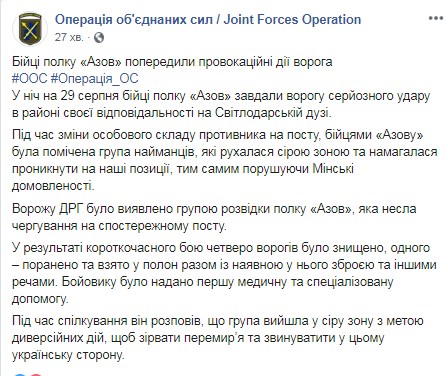 Операція об'єднаних сил / Joint Forces Operation
27 хв. ·

Бійці полку «Азов» попередили провокаційні дії ворога
#ООС #Операція_ОС
У ніч на 29 серпня бійці полку «Азов» завдали ворогу серйозного удару в районі своєї відповідальності на Світлодарській дузі.

Під час зміни особового складу противника на посту, бійцями «Азову» була помічена група найманців, які рухалася сірою зоною та намагалася проникнути на наші позиції, тим самим порушуючи Мінські домовленості.

Ворожу ДРГ було виявлено групою розвідки полку «Азов», яка несла чергування на спостережному посту.

У результаті короткочасного бою четверо ворогів було знищено, одного – поранено та взято у полон разом із наявною у нього зброєю та іншими речами. Бойовику було надано першу медичну та спеціалізовану допомогу.

Під час спілкування він розповів, що група вийшла у сіру зону з метою диверсійних дій, щоб зірвати перемир'я та звинуватити у цьому українську сторону.